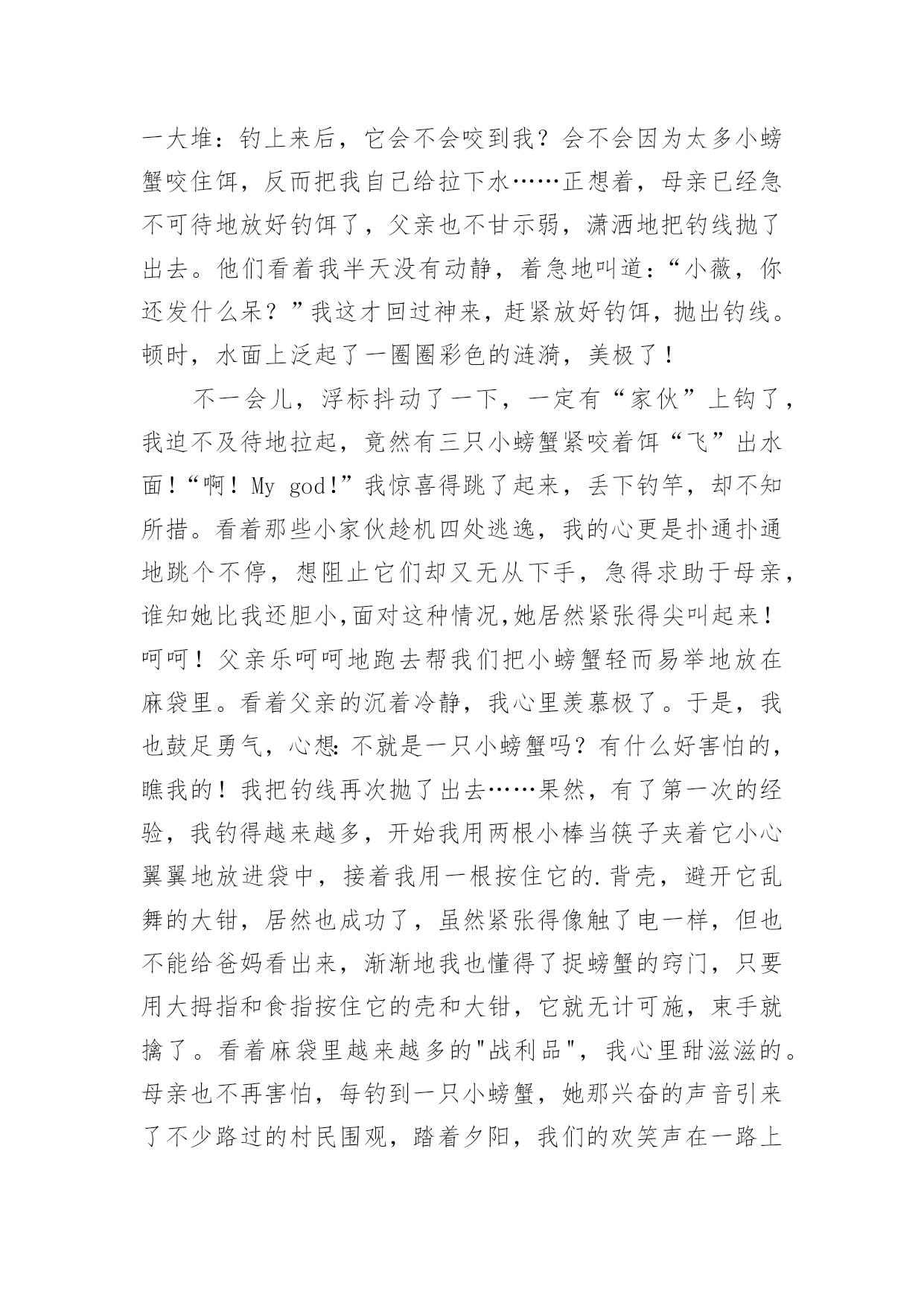 一大堆：钓上来后，它会不会咬到我？会不会因为太多小螃蟹咬住饵，反而把我自己给拉下水……正想着，母亲已经急不可待地放好钓饵了，父亲也不甘示弱，潇洒地把钓线抛了出去。他们看着我半天没有动静，着急地叫道：“小薇，你还发什么呆？”我这才回过神来，赶紧放好钓饵，抛出钓线。顿时，水面上泛起了一圈圈彩色的涟漪，美极了！

不一会儿，浮标抖动了一下，一定有“家伙”上钩了，我迫不及待地拉起，竟然有三只小螃蟹紧咬着饵“飞”出水面！“啊！My god!”我惊喜得跳了起来，丢下钓竿，却不知所措。看着那些小家伙趁机四处逃逸，我的心更是扑通扑通地跳个不停，想阻止它们却又无从下手，急得求助于母亲，谁知她比我还胆小,面对这种情况,她居然紧张得尖叫起来！呵呵！父亲乐呵呵地跑去帮我们把小螃蟹轻而易举地放在麻袋里。看着父亲的沉着冷静，我心里羡慕极了。于是，我也鼓足勇气，心想:不就是一只小螃蟹吗？有什么好害怕的，瞧我的！我把钓线再次抛了出去……果然，有了第一次的经验，我钓得越来越多，开始我用两根小棒当筷子夹着它小心翼翼地放进袋中，接着我用一根按住它的.背壳，避开它乱舞的大钳，居然也成功了，虽然紧张得像触了电一样，但也不能给爸妈看出来，渐渐地我也懂得了捉螃蟹的窍门，只要用大拇指和食指按住它的壳和大钳，它就无计可施，束手就擒了。看着麻袋里越来越多的"战利品"，我心里甜滋滋的。母亲也不再害怕，每钓到一只小螃蟹，她那兴奋的声音引来了不少路过的村民围观，踏着夕阳，我们的欢笑声在一路上